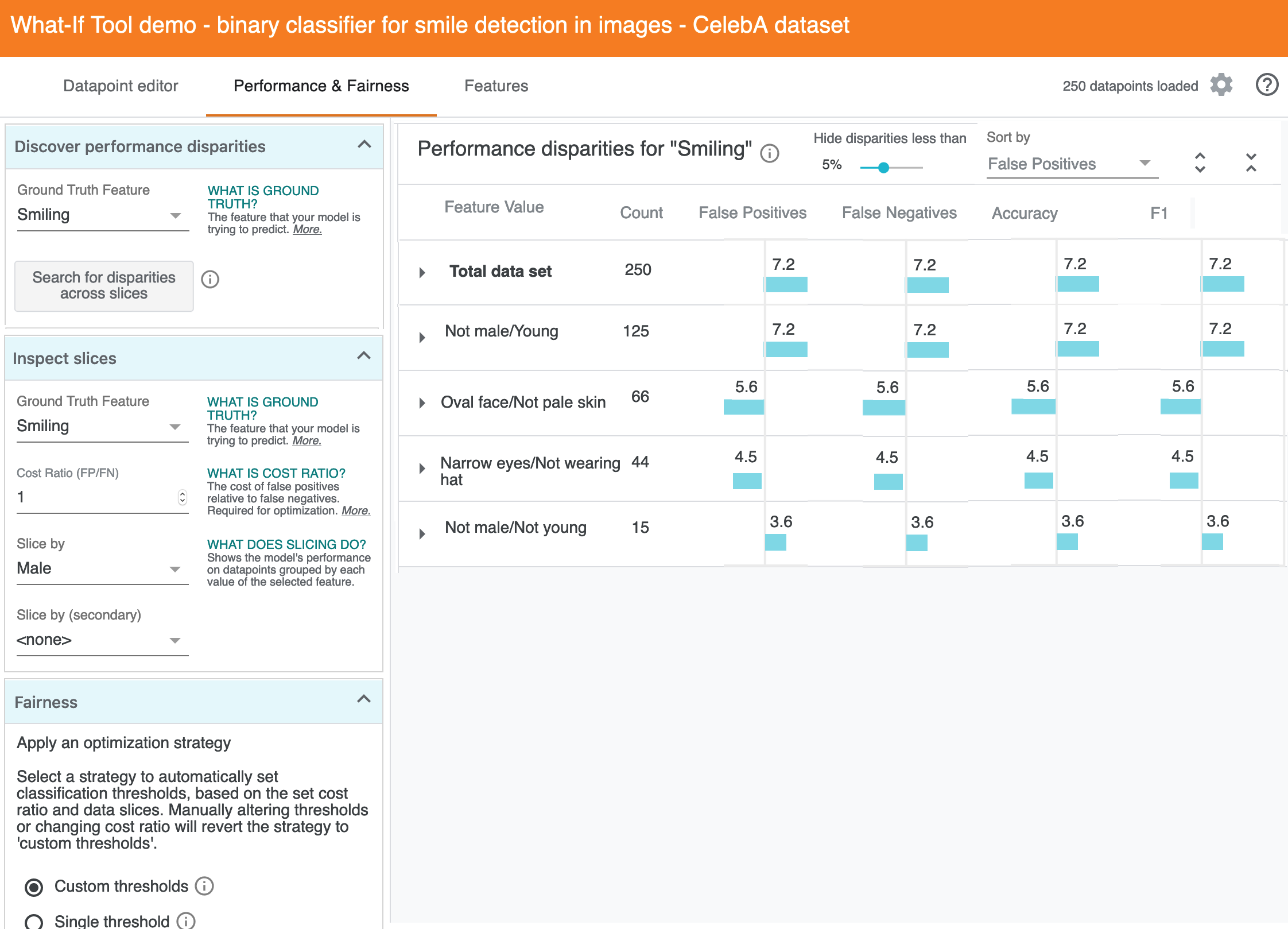 What-If Tool demo - binary classifier for smile detection in images - CelebA dataset

Datapoint editor Performance & Fairness Features

250 datapoints loaded

Discover performance disparities

Ground Truth Feature
Smiling

WHAT IS GROUND TRUTH?
The feature that your model is trying to predict. More.

Search for disparities across slices

Inspect slices

Ground Truth Feature
Smiling

WHAT IS GROUND TRUTH?
The feature that your model is trying to predict. More.

Cost Ratio (FP/FN)
1

WHAT IS COST RATIO?
The cost of false positives relative to false negatives. Required for optimization. More.

Slice by
Male

WHAT DOES SLICING DO?
Shows the model's performance on datapoints grouped by each value of the selected feature.

Slice by (secondary)
<none>

Fairness

Apply an optimization strategy

Select a strategy to automatically set classification thresholds, based on the set cost ratio and data slices. Manually altering thresholds or changing cost ratio will revert the strategy to 'custom thresholds'.

Custom thresholds

Single threshold

Performance disparities for "Smiling"

Hide disparities less than
5%

Sort by
False Positives

| Feature Value | Count | False Positives | False Negatives | Accuracy | F1 |
|---|---|---|---|---|---|
| Total data set | 250 | 7.2 | 7.2 | 7.2 | 7.2 |
| Not male/Young | 125 | 7.2 | 7.2 | 7.2 | 7.2 |
| Oval face/Not pale skin | 66 | 5.6 | 5.6 | 5.6 | 5.6 |
| Narrow eyes/Not wearing hat | 44 | 4.5 | 4.5 | 4.5 | 4.5 |
| Not male/Not young | 15 | 3.6 | 3.6 | 3.6 | 3.6 |